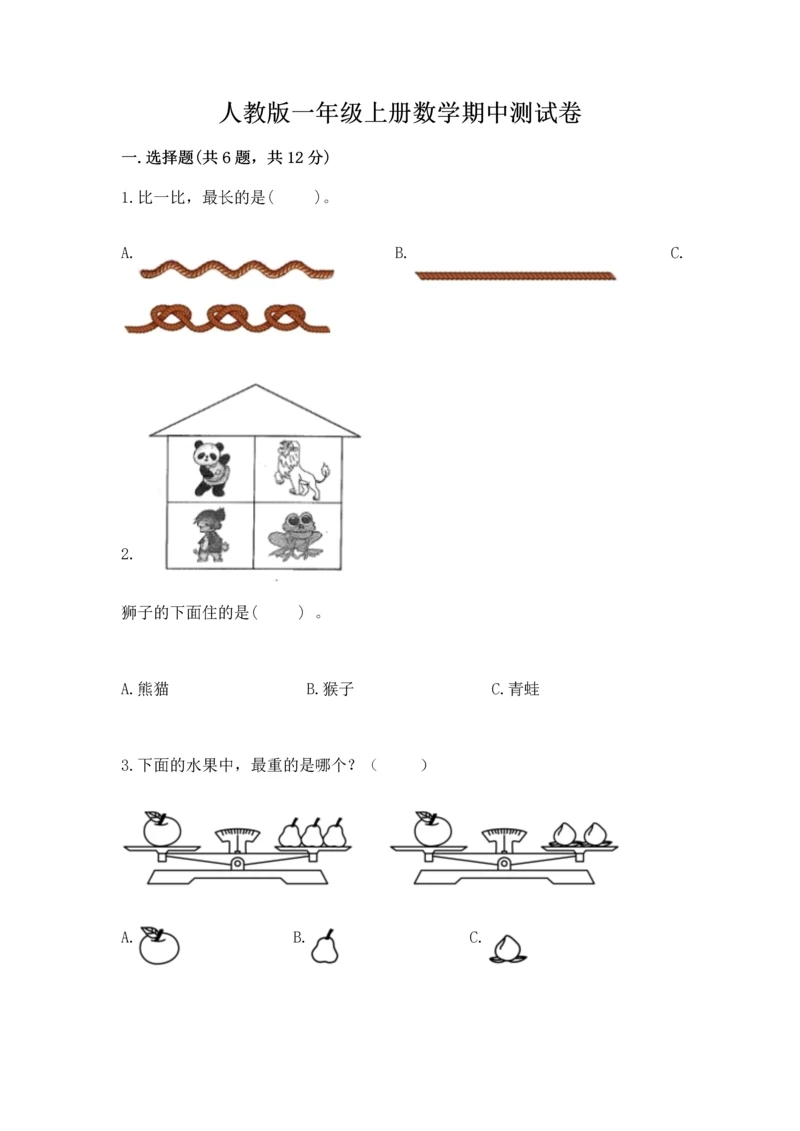 人教版一年级上册数学期中测试卷

一.选择题(共6题，共12分)

1.比一比，最长的是(　　)。

A.

B.

C.

2.

狮子的下面住的是(　　)。

A.熊猫　　B.猴子　　C.青蛙

3.下面的水果中，最重的是哪个？（　　）

A.

B.

C.